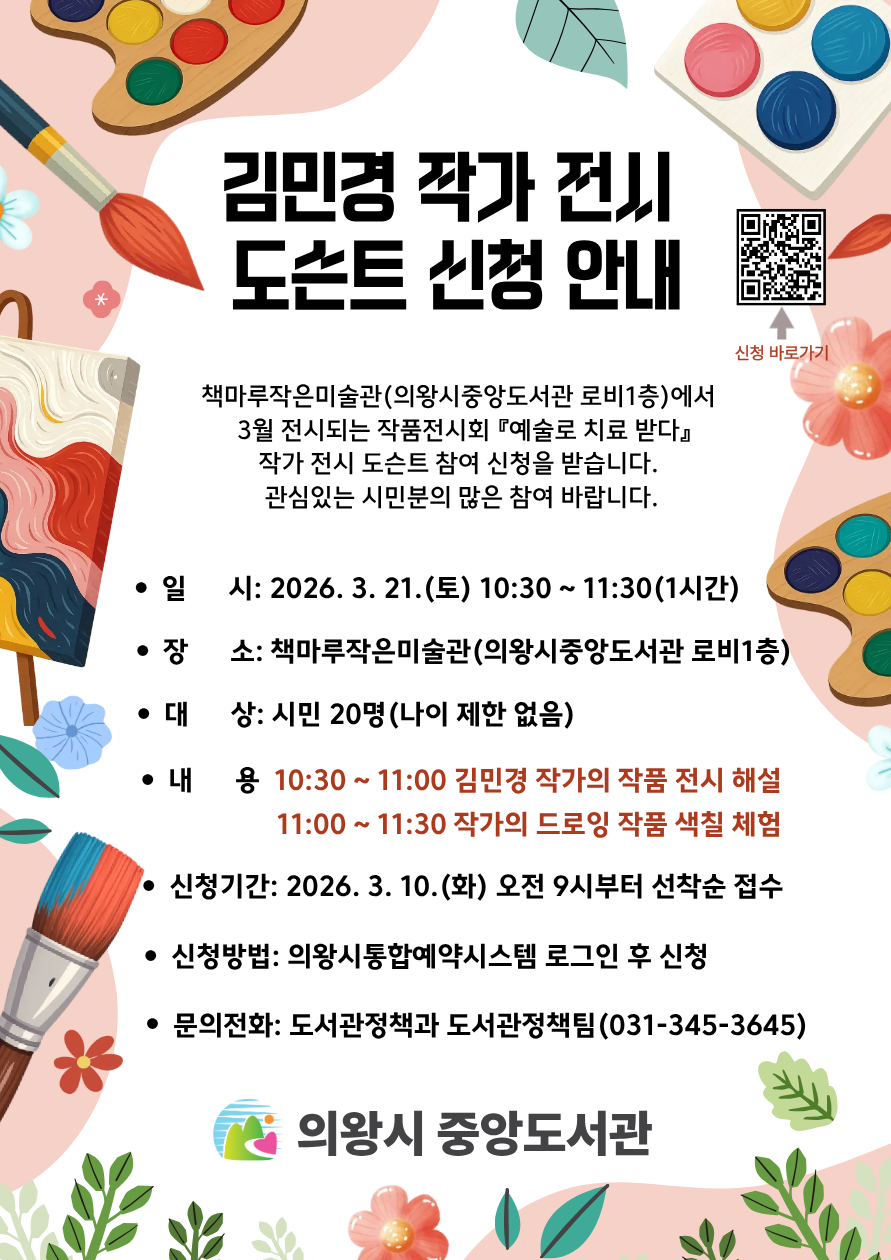 김민경 작가 전시
도슨트 신청 안내

신청 바로가기

책마루작은미술관(의왕시중앙도서관 로비1층)에서 3월 전시되는 작품전시회 『예술로 치료 받다』 작가 전시 도슨트 참여 신청을 받습니다. 관심있는 시민분의 많은 참여 바랍니다.

• 일 시: 2026. 3. 21.(토) 10:30 ~ 11:30(1시간)

• 장 소: 책마루작은미술관(의왕시중앙도서관 로비1층)

• 대 상: 시민 20명(나이 제한 없음)

• 내 용 10:30 ~ 11:00 김민경 작가의 작품 전시 해설
11:00 ~ 11:30 작가의 드로잉 작품 색칠 체험

• 신청기간: 2026. 3. 10.(화) 오전 9시부터 선착순 접수

• 신청방법: 의왕시통합예약시스템 로그인 후 신청

• 문의전화: 도서관정책과 도서관정책팀(031-345-3645)

의왕시 중앙도서관